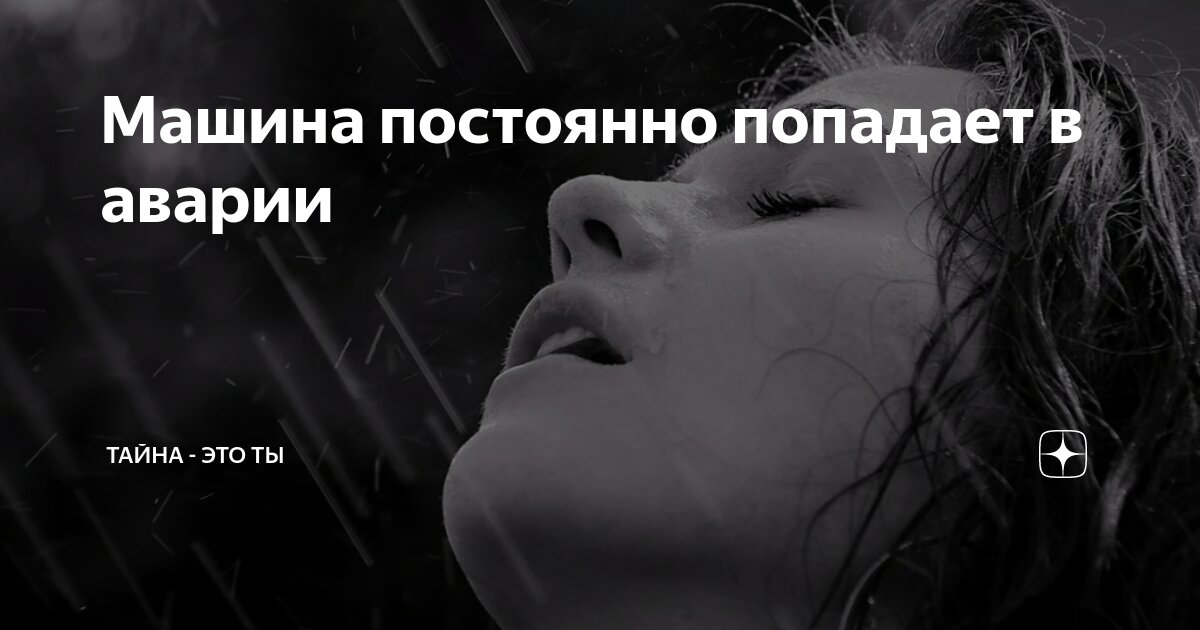 Машина постоянно попадает в аварии

ТАЙНА - ЭТО ТЫ